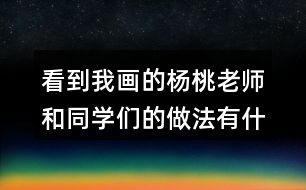 看到我画的杨桃老师和同学们的做法有什